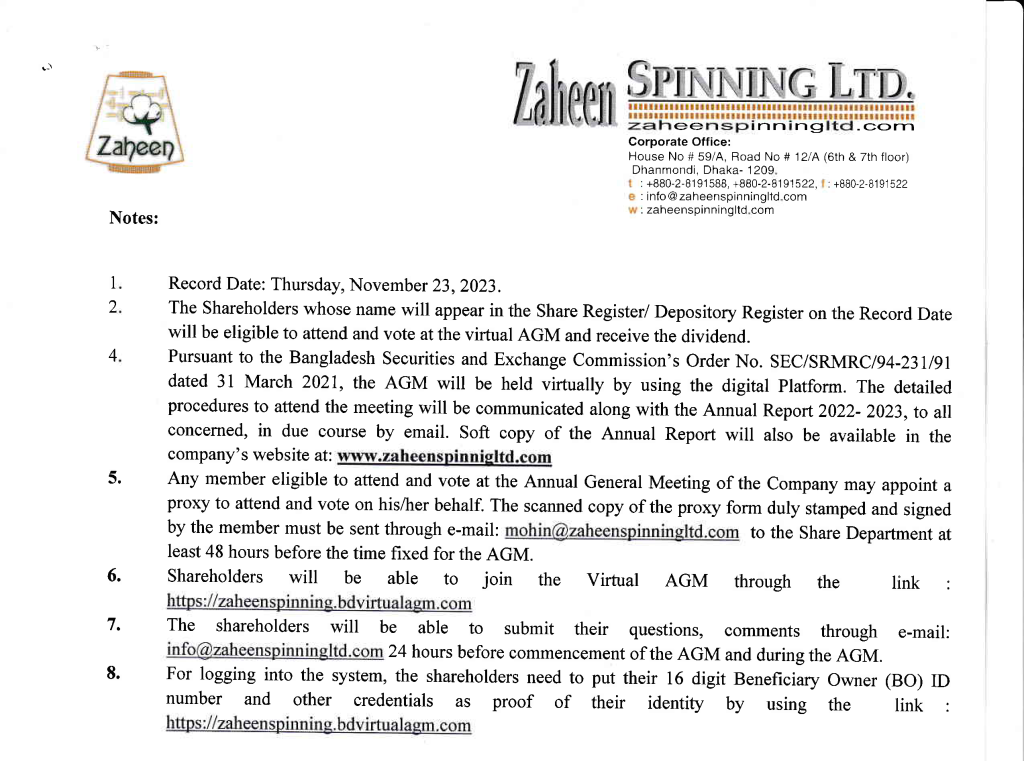 Zaheen

Zaheen SPINNING LTD.
zaheenspinningltd.com
Corporate Office:
House No # 59/A, Road No # 12/A (6th & 7th floor)
Dhanmondi, Dhaka- 1209.
t : +880-2-8191588, +880-2-8191522, f : +880-2-8191522
e : info@zaheenspinningltd.com
w : zaheenspinningltd.com

Notes:

1. Record Date: Thursday, November 23, 2023.

2. The Shareholders whose name will appear in the Share Register/ Depository Register on the Record Date will be eligible to attend and vote at the virtual AGM and receive the dividend.

4. Pursuant to the Bangladesh Securities and Exchange Commission's Order No. SEC/SRMRC/94-231/91 dated 31 March 2021, the AGM will be held virtually by using the digital Platform. The detailed procedures to attend the meeting will be communicated along with the Annual Report 2022- 2023, to all concerned, in due course by email. Soft copy of the Annual Report will also be available in the company's website at: www.zaheenspinnigltd.com

5. Any member eligible to attend and vote at the Annual General Meeting of the Company may appoint a proxy to attend and vote on his/her behalf. The scanned copy of the proxy form duly stamped and signed by the member must be sent through e-mail: mohin@zaheenspinningltd.com to the Share Department at least 48 hours before the time fixed for the AGM.

6. Shareholders will be able to join the Virtual AGM through the link : https://zaheenspinning.bdvirtualagm.com

7. The shareholders will be able to submit their questions, comments through e-mail: info@zaheenspinningltd.com 24 hours before commencement of the AGM and during the AGM.

8. For logging into the system, the shareholders need to put their 16 digit Beneficiary Owner (BO) ID number and other credentials as proof of their identity by using the link : https://zaheenspinning.bdvirtualagm.com